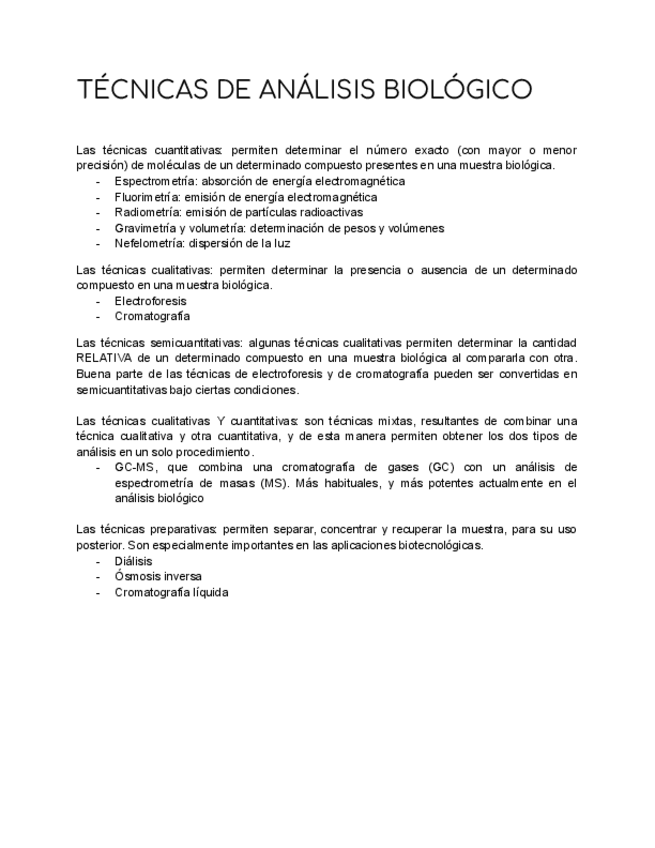 TÉCNICAS DE ANÁLISIS BIOLÓGICO

Las técnicas cuantitativas: permiten determinar el número exacto (con mayor o menor precisión) de moléculas de un determinado compuesto presentes en una muestra biológica.
- Espectrometría: absorción de energía electromagnética
- Fluorimetría: emisión de energía electromagnética
- Radiometría: emisión de partículas radioactivas
- Gravimetría y volumetría: determinación de pesos y volúmenes
- Nefelometría: dispersión de la luz

Las técnicas cualitativas: permiten determinar la presencia o ausencia de un determinado compuesto en una muestra biológica.
- Electroforesis
- Cromatografía

Las técnicas semicuantitativas: algunas técnicas cualitativas permiten determinar la cantidad RELATIVA de un determinado compuesto en una muestra biológica al compararla con otra. Buena parte de las técnicas de electroforesis y de cromatografía pueden ser convertidas en semicuantitativas bajo ciertas condiciones.

Las técnicas cualitativas Y cuantitativas: son técnicas mixtas, resultantes de combinar una técnica cualitativa y otra cuantitativa, y de esta manera permiten obtener los dos tipos de análisis en un solo procedimiento.
- GC-MS, que combina una cromatografía de gases (GC) con un análisis de espectrometría de masas (MS). Más habituales, y más potentes actualmente en el análisis biológico

Las técnicas preparativas: permiten separar, concentrar y recuperar la muestra, para su uso posterior. Son especialmente importantes en las aplicaciones biotecnológicas.
- Diálisis
- Ósmosis inversa
- Cromatografía líquida